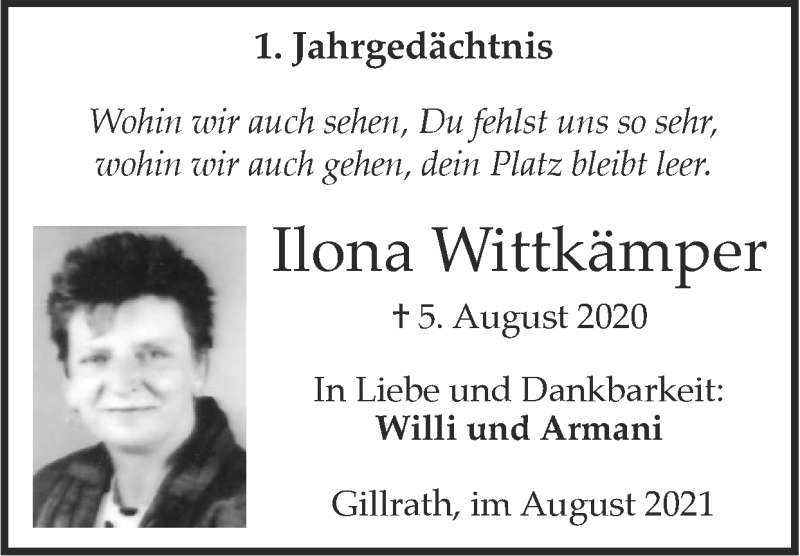 1. Jahrgedächtnis

Wohin wir auch sehen, Du fehlst uns so sehr,
wohin wir auch gehen, dein Platz bleibt leer.

Ilona Wittkämper

† 5. August 2020

In Liebe und Dankbarkeit:
Willi und Armani

Gillrath, im August 2021